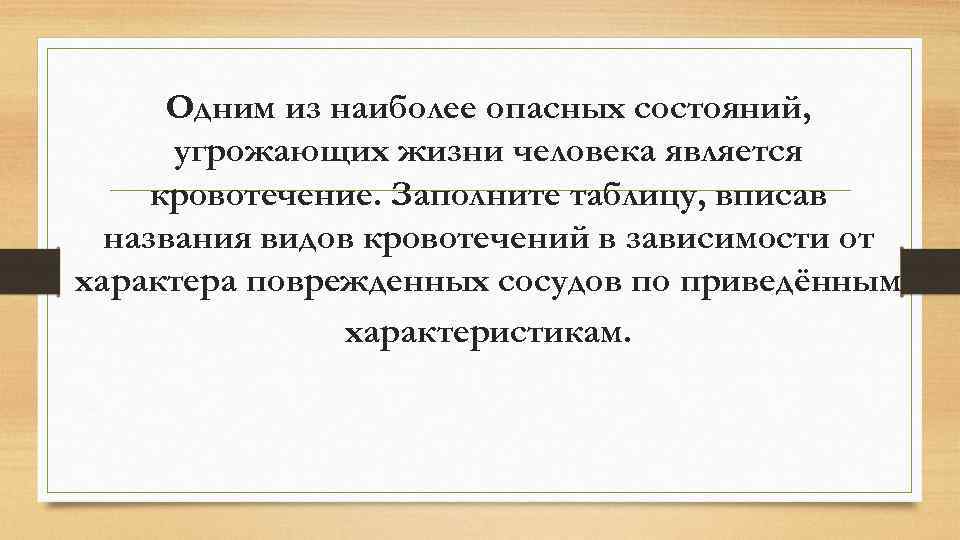 Одним из наиболее опасных состояний, угрожающих жизни человека является кровотечение. Заполните таблицу, вписав названия видов кровотечений в зависимости от характера поврежденных сосудов по приведённым характеристикам.